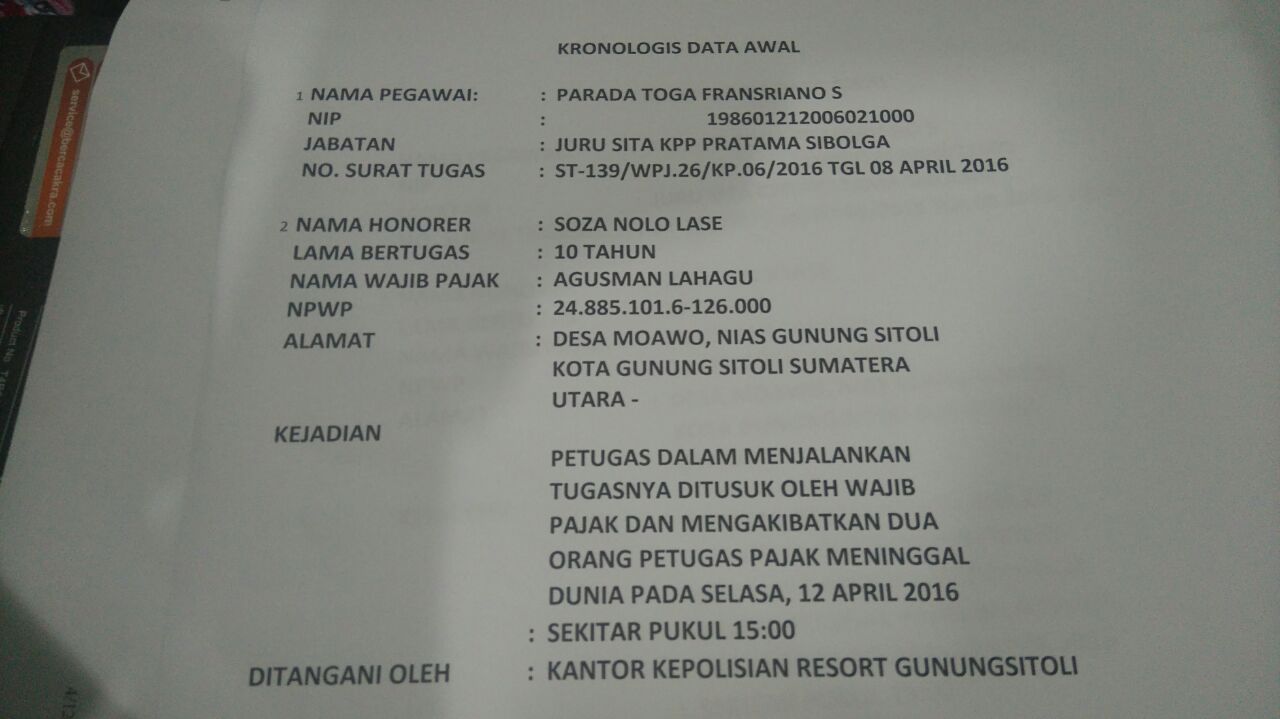 KRONOLOGIS DATA AWAL

1 NAMA PEGAWAI: : PARADA TOGA FRANSRIANO S
NIP : 198601212006021000
JABATAN : JURU SITA KPP PRATAMA SIBOLGA
NO. SURAT TUGAS : ST-139/WPJ.26/KP.06/2016 TGL 08 APRIL 2016

2 NAMA HONORER : SOZA NOLO LASE
LAMA BERTUGAS : 10 TAHUN
NAMA WAJIB PAJAK : AGUSMAN LAHAGU
NPWP : 24.885.101.6-126.000
ALAMAT : DESA MOAWO, NIAS GUNUNG SITOLI KOTA GUNUNG SITOLI SUMATERA UTARA -

KEJADIAN
PETUGAS DALAM MENJALANKAN TUGASNYA DITUSUK OLEH WAJIB PAJAK DAN MENGAKIBATKAN DUA ORANG PETUGAS PAJAK MENINGGAL DUNIA PADA SELASA, 12 APRIL 2016
: SEKITAR PUKUL 15:00

DITANGANI OLEH : KANTOR KEPOLISIAN RESORT GUNUNGSITOLI